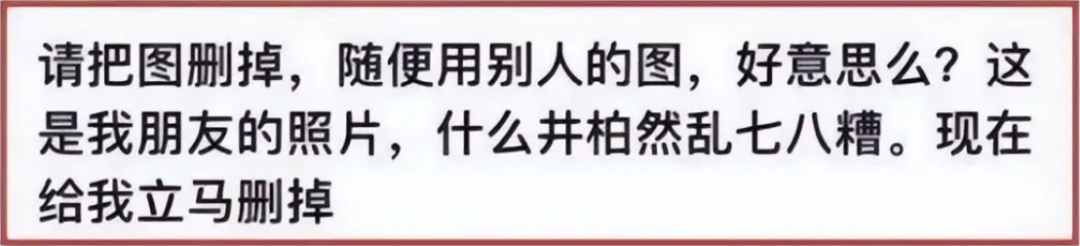 请把图删掉，随便用别人的图，好意思么？这是我朋友的照片，什么井柏然乱七八糟。现在给我立马删掉